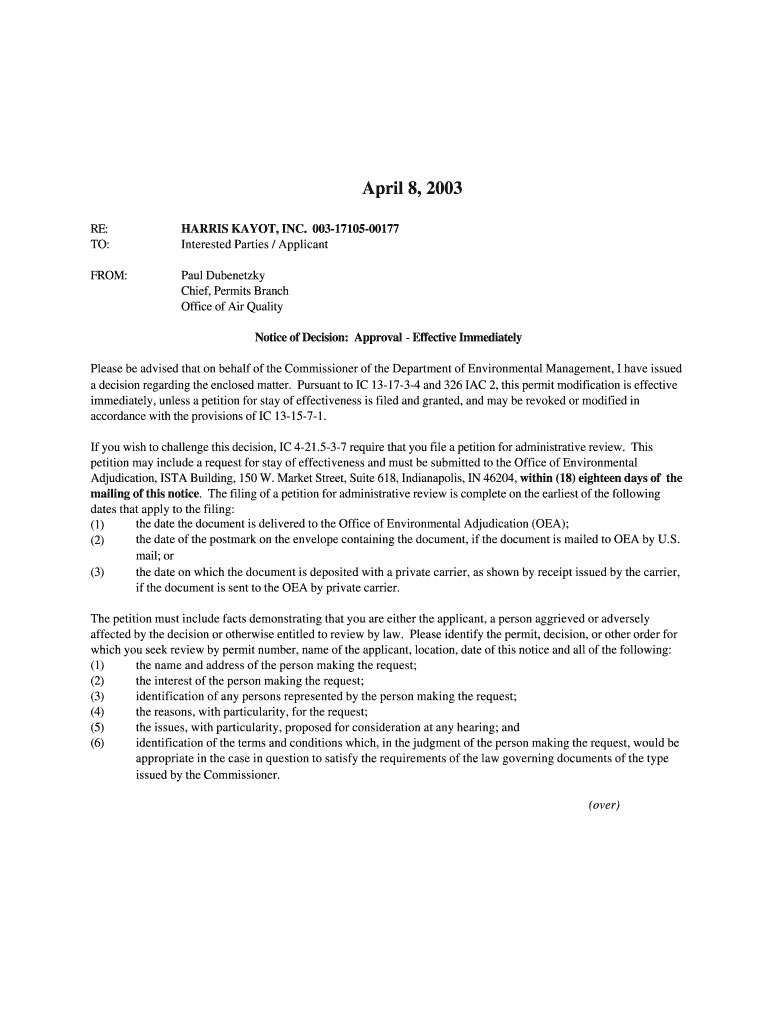 April 8, 2003

RE: HARRIS KAYOT, INC. 003-17105-00177
TO: Interested Parties / Applicant

FROM: Paul Dubenetzky
Chief, Permits Branch
Office of Air Quality

Notice of Decision: Approval - Effective Immediately

Please be advised that on behalf of the Commissioner of the Department of Environmental Management, I have issued a decision regarding the enclosed matter. Pursuant to IC 13-17-3-4 and 326 IAC 2, this permit modification is effective immediately, unless a petition for stay of effectiveness is filed and granted, and may be revoked or modified in accordance with the provisions of IC 13-15-7-1.

If you wish to challenge this decision, IC 4-21.5-3-7 require that you file a petition for administrative review. This petition may include a request for stay of effectiveness and must be submitted to the Office of Environmental Adjudication, ISTA Building, 150 W. Market Street, Suite 618, Indianapolis, IN 46204, within (18) eighteen days of the mailing of this notice. The filing of a petition for administrative review is complete on the earliest of the following dates that apply to the filing:
(1) the date the document is delivered to the Office of Environmental Adjudication (OEA);
(2) the date of the postmark on the envelope containing the document, if the document is mailed to OEA by U.S. mail; or
(3) the date on which the document is deposited with a private carrier, as shown by receipt issued by the carrier, if the document is sent to the OEA by private carrier.

The petition must include facts demonstrating that you are either the applicant, a person aggrieved or adversely affected by the decision or otherwise entitled to review by law. Please identify the permit, decision, or other order for which you seek review by permit number, name of the applicant, location, date of this notice and all of the following:
(1) the name and address of the person making the request;
(2) the interest of the person making the request;
(3) identification of any persons represented by the person making the request;
(4) the reasons, with particularity, for the request;
(5) the issues, with particularity, proposed for consideration at any hearing; and
(6) identification of the terms and conditions which, in the judgment of the person making the request, would be appropriate in the case in question to satisfy the requirements of the law governing documents of the type issued by the Commissioner.

(over)